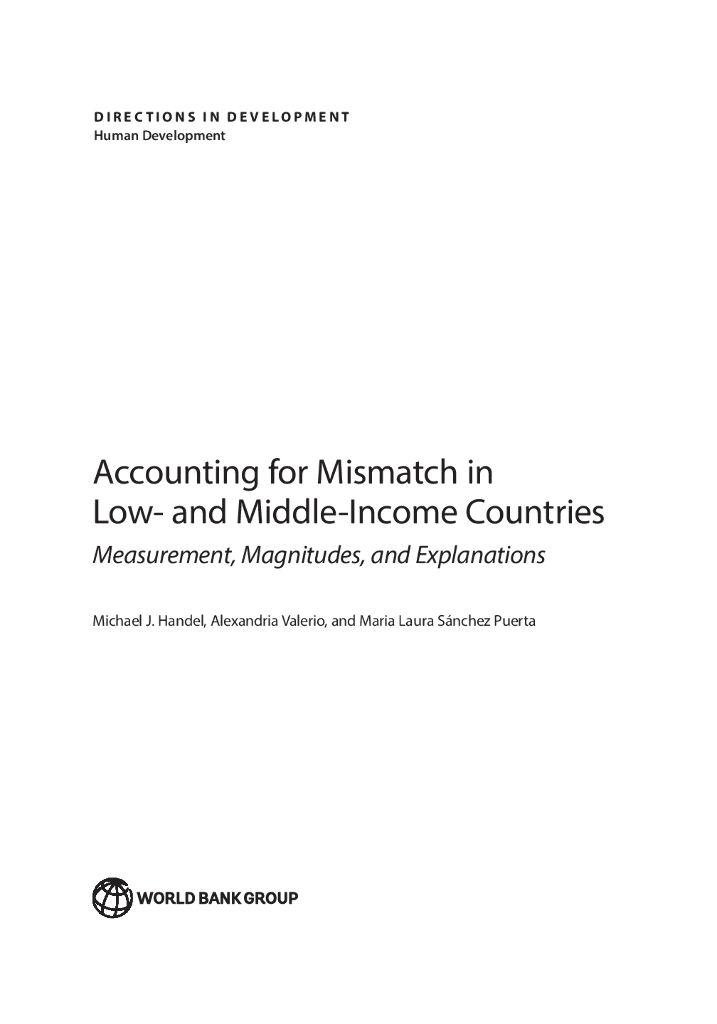 DIRECTIONS IN DEVELOPMENT
Human Development

Accounting for Mismatch in Low- and Middle-Income Countries
Measurement, Magnitudes, and Explanations

Michael J. Handel, Alexandria Valerio, and Maria Laura Sánchez Puerta

WORLD BANK GROUP